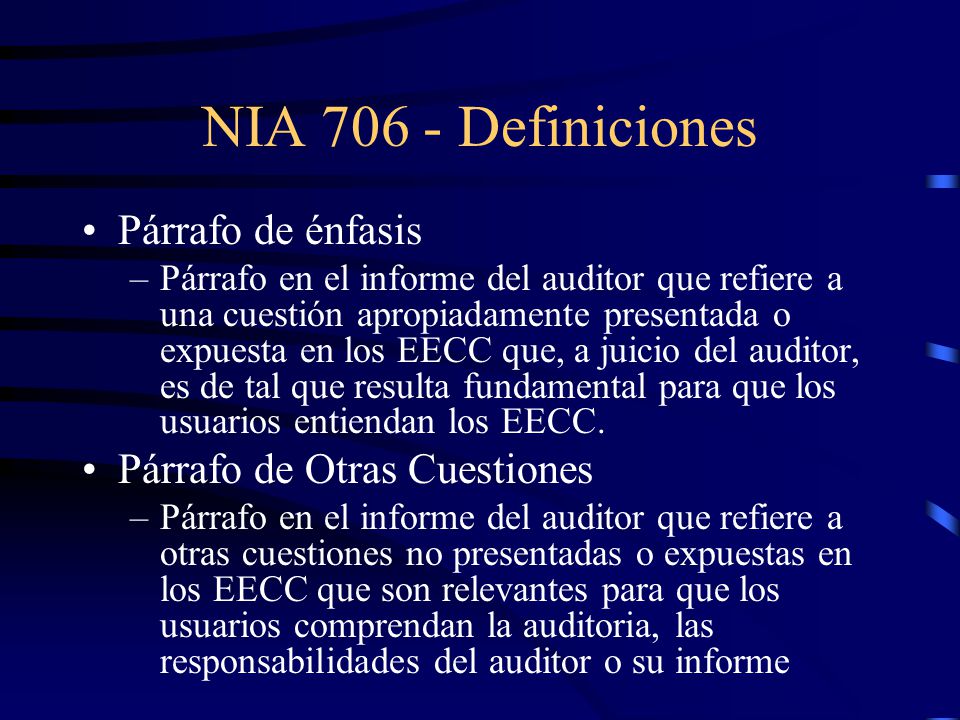 NIA 706 - Definiciones

• Párrafo de énfasis
– Párrafo en el informe del auditor que refiere a una cuestión apropiadamente presentada o expuesta en los EECC que, a juicio del auditor, es de tal que resulta fundamental para que los usuarios entiendan los EECC.

• Párrafo de Otras Cuestiones
– Párrafo en el informe del auditor que refiere a otras cuestiones no presentadas o expuestas en los EECC que son relevantes para que los usuarios comprendan la auditoria, las responsabilidades del auditor o su informe